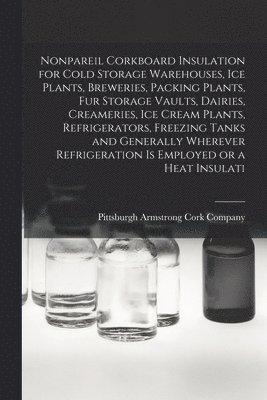 Nonpareil Corkboard Insulation for Cold Storage Warehouses, Ice Plants, Breweries, Packing Plants, Fur Storage Vaults, Dairies, Creameries, Ice Cream Plants, Refrigerators, Freezing Tanks and Generally Wherever Refrigeration Is Employed or a Heat Insulati

Pittsburgh Armstrong Cork Company